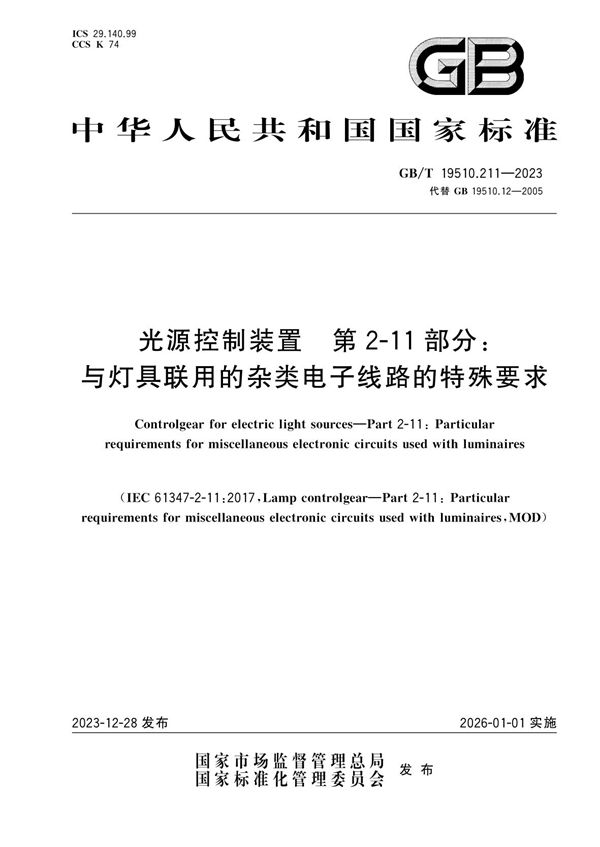 ICS 29.140.99
CCS K 74

GB

中华人民共和国国家标准

GB/T 19510.211—2023
代替 GB 19510.12—2005

光源控制装置　第 2-11 部分：
与灯具联用的杂类电子线路的特殊要求

Controlgear for electric light sources—Part 2-11: Particular requirements for miscellaneous electronic circuits used with luminaires

(IEC 61347-2-11:2017, Lamp controlgear—Part 2-11: Particular requirements for miscellaneous electronic circuits used with luminaires, MOD)

2023-12-28 发布

2026-01-01 实施

国家市场监督管理总局
国家标准化管理委员会
发布